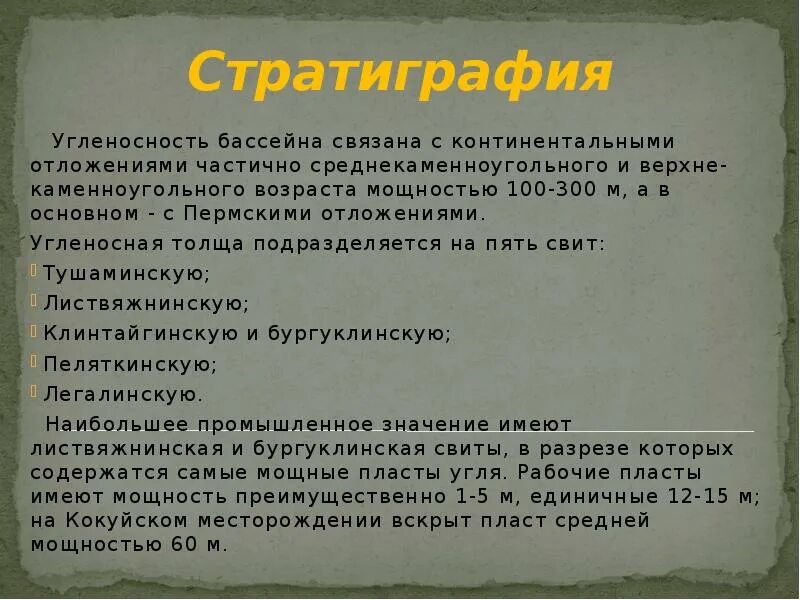 Стратиграфия

Угленосность бассейна связана с континентальными отложениями частично среднекаменноугольного и верхнекаменноугольного возраста мощностью 100-300 м, а в основном - с Пермскими отложениями.

Угленосная толща подразделяется на пять свит:

Тушаминскую;

Листвяжнинскую;

Клинтайгинскую и бургуклинскую;

Пеляткинскую;

Легалинскую.

Наибольшее промышленное значение имеют листвяжнинская и бургуклинская свиты, в разрезе которых содержатся самые мощные пласты угля. Рабочие пласты имеют мощность преимущественно 1-5 м, единичные 12-15 м; на Кокуйском месторождении вскрыт пласт средней мощностью 60 м.